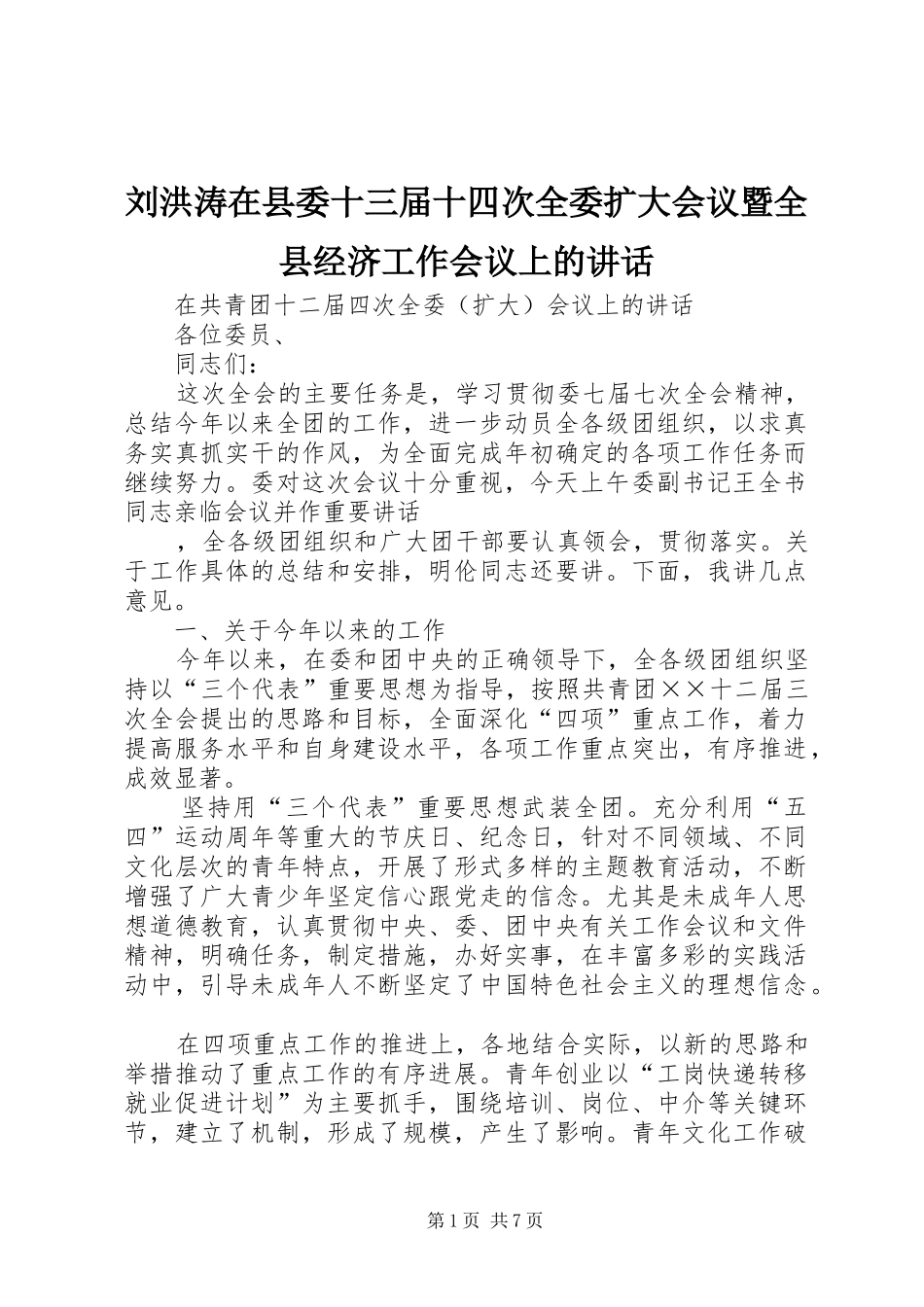 刘洪涛在县委十三届十四次全委扩大会议暨全县经济工作会议上的讲话

在共青团十二届四次全委（扩大）会议上的讲话

各位委员、

同志们：

这次全会的主要任务是，学习贯彻委七届七次全会精神，总结今年以来全团的工作，进一步动员全各级团组织，以求真务实真抓实干的作风，为全面完成年初确定的各项工作任务而继续努力。委对这次会议十分重视，今天上午委副书记王全书同志亲临会议并作重要讲话

，全各级团组织和广大团干部要认真领会，贯彻落实。关于工作具体的总结和安排，明伦同志还要讲。下面，我讲几点意见。

一、关于今年以来的工作

今年以来，在委和团中央的正确领导下，全各级团组织坚持以“三个代表”重要思想为指导，按照共青团××十二届三次全会提出的思路和目标，全面深化“四项”重点工作，着力提高服务水平和自身建设水平，各项工作重点突出，有序推进，成效显著。

坚持用“三个代表”重要思想武装全团。充分利用“五四”运动周年等重大的节庆日、纪念日，针对不同领域、不同文化层次的青年特点，开展了形式多样的主题教育活动，不断增强了广大青少年坚定信心跟党走的信念。尤其是未成年人思想道德教育，认真贯彻中央、委、团中央有关工作会议和文件精神，明确任务，制定措施，办好实事，在丰富多彩的实践活动中，引导未成年人不断坚定了中国特色社会主义的理想信念。

在四项重点工作的推进上，各地结合实际，以新的思路和举措推动了重点工作的有序进展。青年创业以“工岗快递转移就业促进计划”为主要抓手，围绕培训、岗位、中介等关键环节，建立了机制，形成了规模，产生了影响。青年文化工作破

第1页 共7页